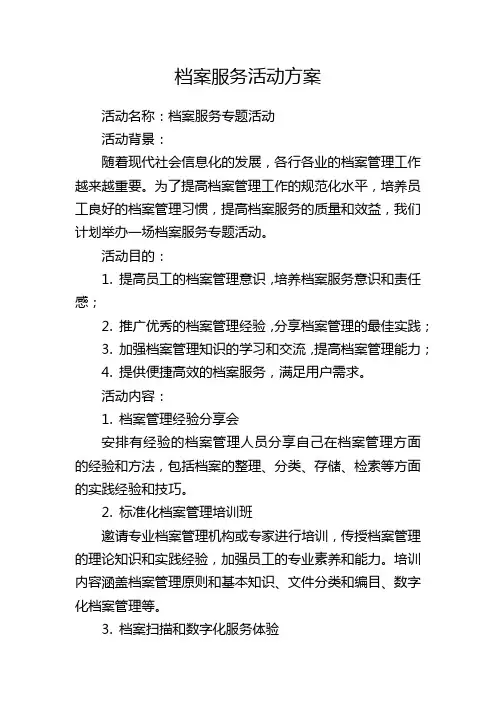 档案服务活动方案

活动名称：档案服务专题活动

活动背景：

随着现代社会信息化的发展，各行各业的档案管理工作越来越重要。为了提高档案管理工作的规范化水平，培养员工良好的档案管理习惯，提高档案服务的质量和效益，我们计划举办一场档案服务专题活动。

活动目的：

1. 提高员工的档案管理意识，培养档案服务意识和责任感；

2. 推广优秀的档案管理经验，分享档案管理的最佳实践；

3. 加强档案管理知识的学习和交流，提高档案管理能力；

4. 提供便捷高效的档案服务，满足用户需求。

活动内容：

1. 档案管理经验分享会

安排有经验的档案管理人员分享自己在档案管理方面的经验和方法，包括档案的整理、分类、存储、检索等方面的实践经验和技巧。

2. 标准化档案管理培训班

邀请专业档案管理机构或专家进行培训，传授档案管理的理论知识和实践经验，加强员工的专业素养和能力。培训内容涵盖档案管理原则和基本知识、文件分类和编目、数字化档案管理等。

3. 档案扫描和数字化服务体验